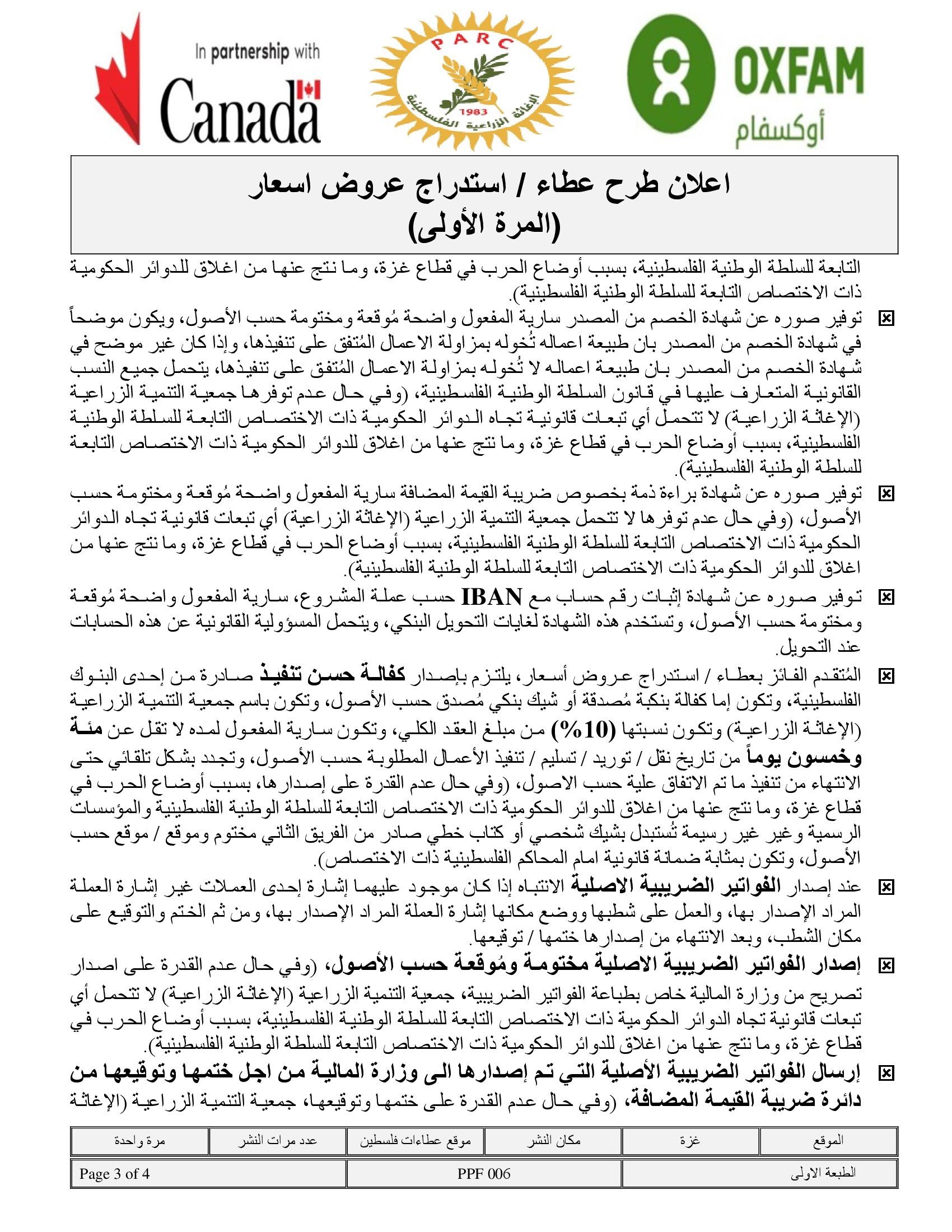 In partnership with Canada

PARC
1983
الإغاثة الزراعية الفلسطينية

OXFAM
أوكسفام

اعلان طرح عطاء / استدراج عروض اسعار
(المرة الأولى)

التابعة للسلطة الوطنية الفلسطينية، بسبب أوضاع الحرب في قطاع غزة، وما نتج عنها من اغلاق للدوائر الحكومية ذات الاختصاص التابعة للسلطة الوطنية الفلسطينية).

☒ توفير صوره عن شهادة الخصم من المصدر سارية المفعول واضحة مُوقعة ومختومة حسب الأصول، ويكون موضحاً في شهادة الخصم من المصدر بان طبيعة اعماله تُخوله بمزاولة الاعمال المُتفق على تنفيذها، وإذا كان غير موضح في شهادة الخصم من المصدر بان طبيعة اعماله لا تُخوله بمزاولة الاعمال المُتفق على تنفيذها، يتحمل جميع النسب القانونية المتعارف عليها في قانون السلطة الوطنية الفلسطينية، (وفي حال عدم توفرها جمعية التنمية الزراعية (الإغاثة الزراعية) لا تتحمل أي تبعات قانونية تجاه الدوائر الحكومية ذات الاختصاص التابعة للسلطة الوطنية الفلسطينية، بسبب أوضاع الحرب في قطاع غزة، وما نتج عنها من اغلاق للدوائر الحكومية ذات الاختصاص التابعة للسلطة الوطنية الفلسطينية).

☒ توفير صوره عن شهادة براءة ذمة بخصوص ضريبة القيمة المضافة سارية المفعول واضحة مُوقعة ومختومة حسب الأصول، (وفي حال عدم توفرها لا تتحمل جمعية التنمية الزراعية (الإغاثة الزراعية) أي تبعات قانونية تجاه الدوائر الحكومية ذات الاختصاص التابعة للسلطة الوطنية الفلسطينية، بسبب أوضاع الحرب في قطاع غزة، وما نتج عنها من اغلاق للدوائر الحكومية ذات الاختصاص التابعة للسلطة الوطنية الفلسطينية).

☒ توفير صوره عن شهادة إثبات رقم حساب مع IBAN حسب عملة المشروع، سارية المفعول واضحة مُوقعة ومختومة حسب الأصول، وتستخدم هذه الشهادة لغايات التحويل البنكي، ويتحمل المسؤولية القانونية عن هذه الحسابات عند التحويل.

☒ المُتقدم الفائز بعطاء / استدراج عروض أسعار، يلتزم بإصدار كفالة حسن تنفيذ صادرة من إحدى البنوك الفلسطينية، وتكون إما كفالة بنكية مُصدقة أو شيك بنكي مُصدق حسب الأصول، وتكون باسم جمعية التنمية الزراعية (الإغاثة الزراعية) وتكون نسبتها (10%) من مبلغ العقد الكلي، وتكون سارية المفعول لمده لا تقل عن مئة وخمسون يوماً من تاريخ نقل / توريد / تسليم / تنفيذ الأعمال المطلوبة حسب الأصول، وتجدد بشكل تلقائي حتى الانتهاء من تنفيذ ما تم الاتفاق علية حسب الاصول، (وفي حال عدم القدرة على إصدارها، بسبب أوضاع الحرب في قطاع غزة، وما نتج عنها من اغلاق للدوائر الحكومية ذات الاختصاص التابعة للسلطة الوطنية الفلسطينية والمؤسسات الرسمية وغير غير رسيمة تُستبدل بشيك شخصي أو كتاب خطي صادر من الفريق الثاني مختوم وموقع / موقع حسب الأصول، وتكون بمثابة ضمانة قانونية امام المحاكم الفلسطينية ذات الاختصاص).

☒ عند إصدار الفواتير الضريبية الاصلية الانتباه إذا كان موجود عليهما إشارة إحدى العملات غير إشارة العملة المراد الإصدار بها، والعمل على شطبها ووضع مكانها إشارة العملة المراد الإصدار بها، ومن ثم الختم والتوقيع على مكان الشطب، وبعد الانتهاء من إصدارها ختمها / توقيعها.

☒ إصدار الفواتير الضريبية الاصلية مختومة ومُوقعة حسب الأصول، (وفي حال عدم القدرة على اصدار تصريح من وزارة المالية خاص بطباعة الفواتير الضريبية، جمعية التنمية الزراعية (الإغاثة الزراعية) لا تتحمل أي تبعات قانونية تجاه الدوائر الحكومية ذات الاختصاص التابعة للسلطة الوطنية الفلسطينية، بسبب أوضاع الحرب في قطاع غزة، وما نتج عنها من اغلاق للدوائر الحكومية ذات الاختصاص التابعة للسلطة الوطنية الفلسطينية).

☒ إرسال الفواتير الضريبية الأصلية التي تم إصدارها الى وزارة المالية من اجل ختمها وتوقيعها من دائرة ضريبة القيمة المضافة، (وفي حال عدم القدرة على ختمها وتوقيعها، جمعية التنمية الزراعية (الإغاثة

| الموقع | غزة | مكان النشر | موقع عطاءات فلسطين | عدد مرات النشر | مرة واحدة |
|---|---|---|---|---|---|

| الطبعة الاولى | PPF 006 | Page 3 of 4 |
|---|---|---|